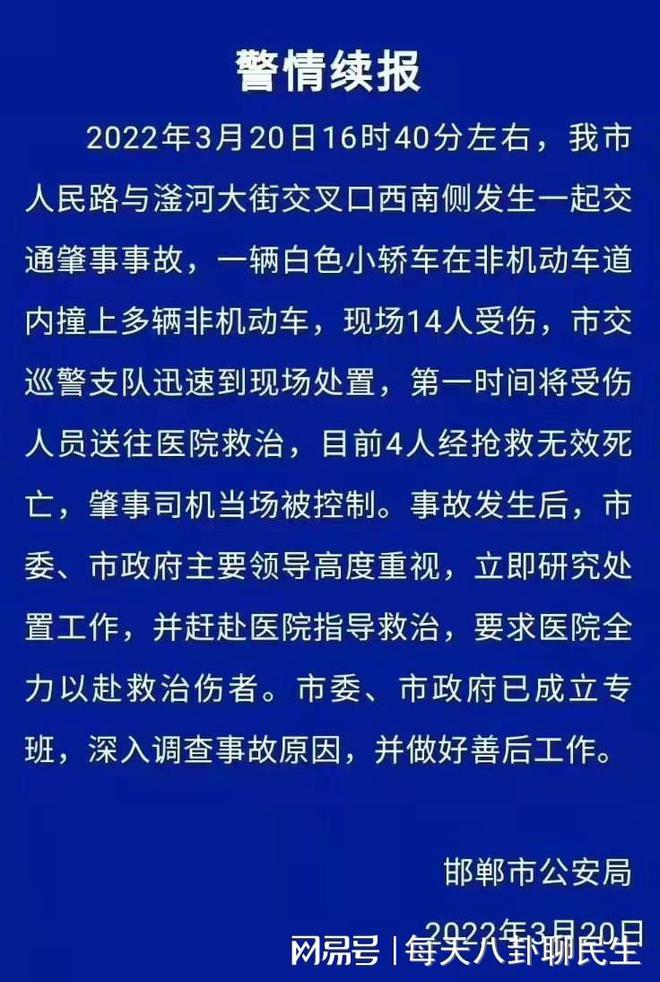 警情续报

2022年3月20日16时40分左右，我市人民路与滏河大街交叉口西南侧发生一起交通肇事事故，一辆白色小轿车在非机动车道内撞上多辆非机动车，现场14人受伤，市交巡警支队迅速到现场处置，第一时间将受伤人员送往医院救治，目前4人经抢救无效死亡，肇事司机当场被控制。事故发生后，市委、市政府主要领导高度重视，立即研究处置工作，并赶赴医院指导救治，要求医院全力以赴救治伤者。市委、市政府已成立专班，深入调查事故原因，并做好善后工作。

邯郸市公安局

2022年3月20日

网易号 | 每天八卦聊民生